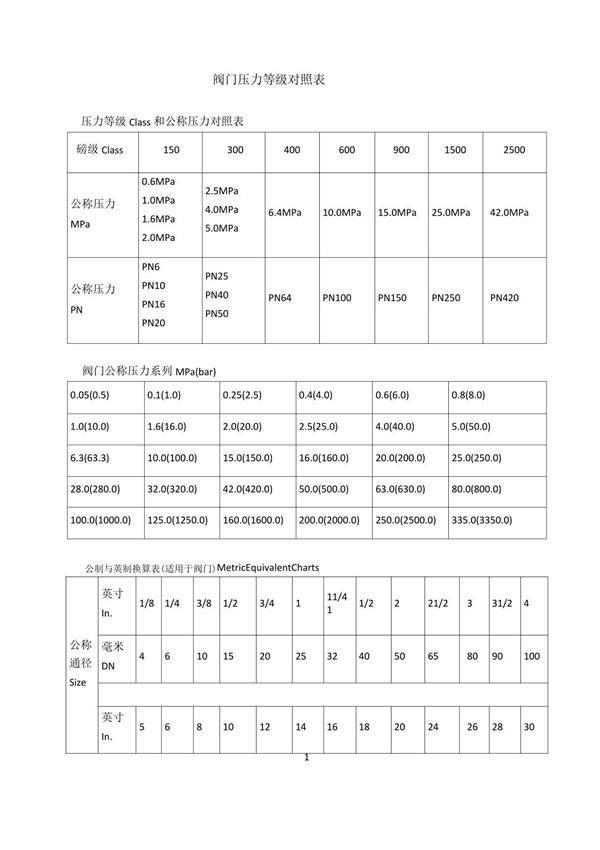 阀门压力等级对照表

压力等级 Class 和公称压力对照表

| 磅级 Class | 150 | 300 | 400 | 600 | 900 | 1500 | 2500 |
|---|---|---|---|---|---|---|---|
| 公称压力 MPa | 0.6MPa 1.0MPa 1.6MPa 2.0MPa | 2.5MPa 4.0MPa 5.0MPa | 6.4MPa | 10.0MPa | 15.0MPa | 25.0MPa | 42.0MPa |
| 公称压力 PN | PN6 PN10 PN16 PN20 | PN25 PN40 PN50 | PN64 | PN100 | PN150 | PN250 | PN420 |

阀门公称压力系列 MPa(bar)

| 0.05(0.5) | 0.1(1.0) | 0.25(2.5) | 0.4(4.0) | 0.6(6.0) | 0.8(8.0) |
|---|---|---|---|---|---|
| 1.0(10.0) | 1.6(16.0) | 2.0(20.0) | 2.5(25.0) | 4.0(40.0) | 5.0(50.0) |
| 6.3(63.3) | 10.0(100.0) | 15.0(150.0) | 16.0(160.0) | 20.0(200.0) | 25.0(250.0) |
| 28.0(280.0) | 32.0(320.0) | 42.0(420.0) | 50.0(500.0) | 63.0(630.0) | 80.0(800.0) |
| 100.0(1000.0) | 125.0(1250.0) | 160.0(1600.0) | 200.0(2000.0) | 250.0(2500.0) | 335.0(3350.0) |

公制与英制换算表(适用于阀门) MetricEquivalentCharts

| 公称通径 Size | 英寸 In. | 1/8 | 1/4 | 3/8 | 1/2 | 3/4 | 1 | 11/4 1 | 1/2 | 2 | 21/2 | 3 | 31/2 | 4 |
|---|---|---|---|---|---|---|---|---|---|---|---|---|---|---|
| | 毫米 DN | 4 | 6 | 10 | 15 | 20 | 25 | 32 | 40 | 50 | 65 | 80 | 90 | 100 |
| | | | | | | | | | | | | | | |
| | 英寸 In. | 5 | 6 | 8 | 10 | 12 | 14 | 16 | 18 | 20 | 24 | 26 | 28 | 30 |

1